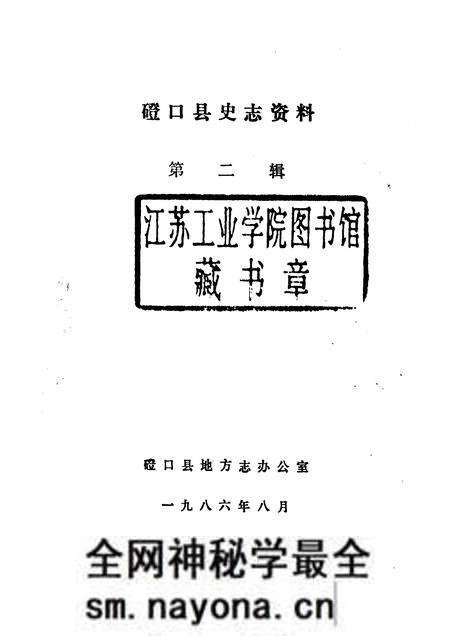 磴口县史志资料

第二辑

江苏工业学院图书馆
藏书章

磴口县地方志办公室

一九八六年八月

全网神秘学最全
sm.nayona.cn